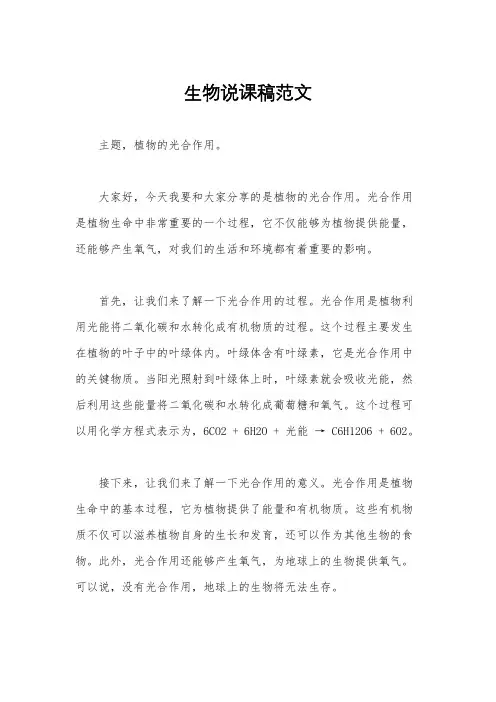 生物说课稿范文

主题，植物的光合作用。

大家好，今天我要和大家分享的是植物的光合作用。光合作用是植物生命中非常重要的一个过程，它不仅能够为植物提供能量，还能够产生氧气，对我们的生活和环境都有着重要的影响。

首先，让我们来了解一下光合作用的过程。光合作用是植物利用光能将二氧化碳和水转化成有机物质的过程。这个过程主要发生在植物的叶子中的叶绿体内。叶绿体含有叶绿素，它是光合作用中的关键物质。当阳光照射到叶绿体上时，叶绿素就会吸收光能，然后利用这些能量将二氧化碳和水转化成葡萄糖和氧气。这个过程可以用化学方程式表示为，6CO2 + 6H2O + 光能 → C6H12O6 + 6O2。

接下来，让我们来了解一下光合作用的意义。光合作用是植物生命中的基本过程，它为植物提供了能量和有机物质。这些有机物质不仅可以滋养植物自身的生长和发育，还可以作为其他生物的食物。此外，光合作用还能够产生氧气，为地球上的生物提供氧气。可以说，没有光合作用，地球上的生物将无法生存。